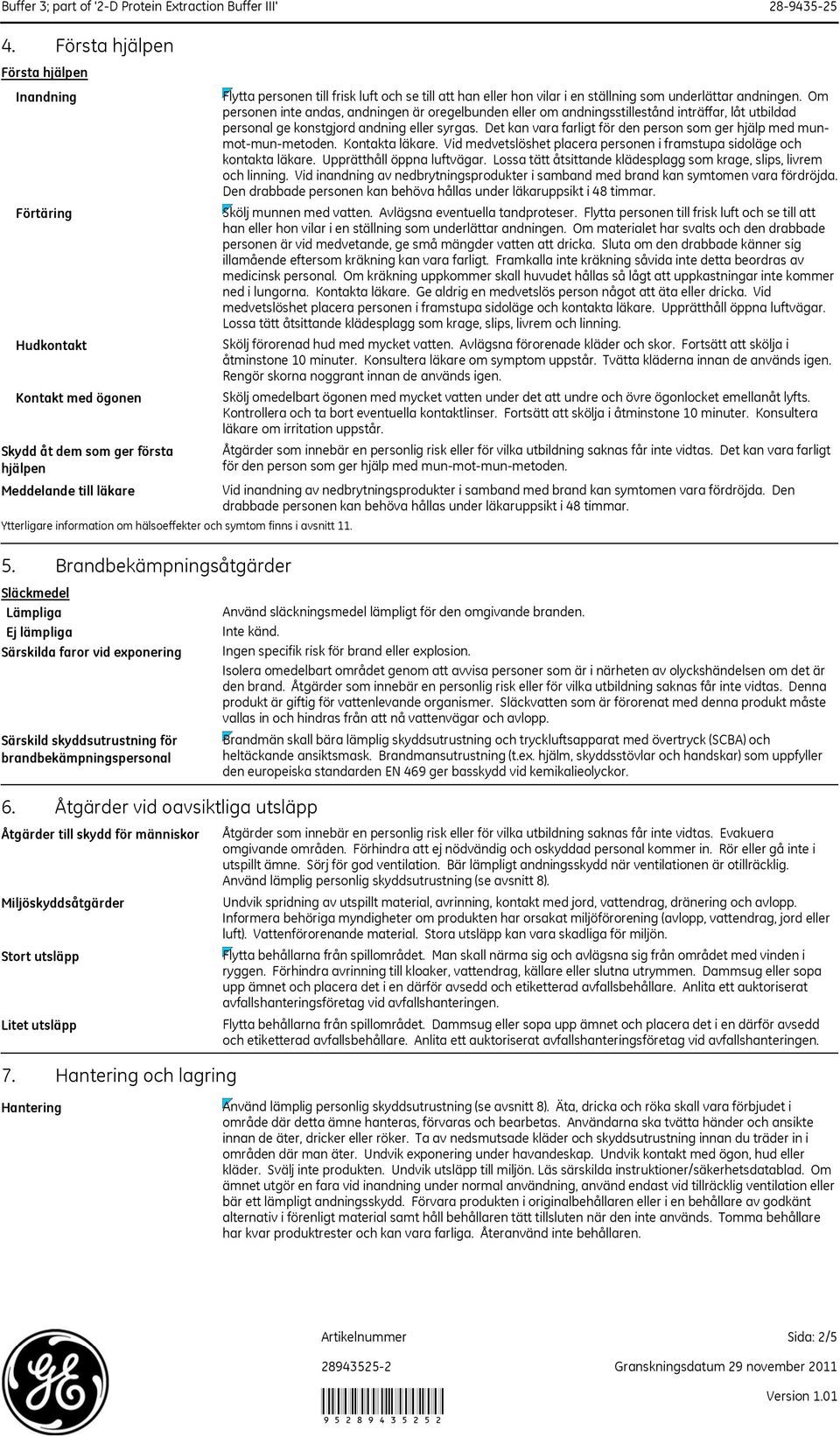 Buffer 3; part of '2-D Protein Extraction Buffer III'

28-9435-25

4. Första hjälpen

Första hjälpen

Inandning

Flytta personen till frisk luft och se till att han eller hon vilar i en ställning som underlättar andningen. Om personen inte andas, andningen är oregelbunden eller om andningsstillestånd inträffar, låt utbildad personal ge konstgjord andning eller syrgas. Det kan vara farligt för den person som ger hjälp med mun-mot-mun-metoden. Kontakta läkare. Vid medvetslöshet placera personen i framstupa sidoläge och kontakta läkare. Upprätthåll öppna luftvägar. Lossa tätt åtsittande klädesplagg som krage, slips, livrem och linning. Vid inandning av nedbrytningsprodukter i samband med brand kan symtomen vara fördröjda. Den drabbade personen kan behöva hållas under läkaruppsikt i 48 timmar.

Förtäring

Skölj munnen med vatten. Avlägsna eventuella tandproteser. Flytta personen till frisk luft och se till att han eller hon vilar i en ställning som underlättar andningen. Om materialet har svalts och den drabbade personen är vid medvetande, ge små mängder vatten att dricka. Sluta om den drabbade känner sig illamående eftersom kräkning kan vara farligt. Framkalla inte kräkning såvida inte detta beordras av medicinsk personal. Om kräkning uppkommer skall huvudet hållas så lågt att uppkastningar inte kommer ned i lungorna. Kontakta läkare. Ge aldrig en medvetslös person något att äta eller dricka. Vid medvetslöshet placera personen i framstupa sidoläge och kontakta läkare. Upprätthåll öppna luftvägar. Lossa tätt åtsittande klädesplagg som krage, slips, livrem och linning.

Hudkontakt

Skölj förorenad hud med mycket vatten. Avlägsna förorenade kläder och skor. Fortsätt att skölja i åtminstone 10 minuter. Konsultera läkare om symptom uppstår. Tvätta kläderna innan de används igen. Rengör skorna noggrant innan de används igen.

Kontakt med ögonen

Skölj omedelbart ögonen med mycket vatten under det att undre och övre ögonlocket emellanåt lyfts. Kontrollera och ta bort eventuella kontaktlinser. Fortsätt att skölja i åtminstone 10 minuter. Konsultera läkare om irritation uppstår.

Skydd åt dem som ger första hjälpen

Åtgärder som innebär en personlig risk eller för vilka utbildning saknas får inte vidtas. Det kan vara farligt för den person som ger hjälp med mun-mot-mun-metoden.

Meddelande till läkare

Vid inandning av nedbrytningsprodukter i samband med brand kan symtomen vara fördröjda. Den drabbade personen kan behöva hållas under läkaruppsikt i 48 timmar.

Ytterligare information om hälsoeffekter och symtom finns i avsnitt 11.

5. Brandbekämpningsåtgärder

Släckmedel

Lämpliga

Använd släckningsmedel lämpligt för den omgivande branden.

Ej lämpliga

Inte känd.

Särskilda faror vid exponering

Ingen specifik risk för brand eller explosion.

Isolera omedelbart området genom att avvisa personer som är i närheten av olyckshändelsen om det är den brand. Åtgärder som innebär en personlig risk eller för vilka utbildning saknas får inte vidtas. Denna produkt är giftig för vattenlevande organismer. Släckvatten som är förorenat med denna produkt måste vallas in och hindras från att nå vattenvägar och avlopp.

Särskild skyddsutrustning för brandbekämpningspersonal

Brandmän skall bära lämplig skyddsutrustning och tryckluftsapparat med övertryck (SCBA) och heltäckande ansiktsmask. Brandmansutrustning (t.ex. hjälm, skyddsstövlar och handskar) som uppfyller den europeiska standarden EN 469 ger basskydd vid kemikalieolyckor.

6. Åtgärder vid oavsiktliga utsläpp

Åtgärder till skydd för människor

Åtgärder som innebär en personlig risk eller för vilka utbildning saknas får inte vidtas. Evakuera omgivande områden. Förhindra att ej nödvändig och oskyddad personal kommer in. Rör eller gå inte i utspillt ämne. Sörj för god ventilation. Bär lämpligt andningsskydd när ventilationen är otillräcklig. Använd lämplig personlig skyddsutrustning (se avsnitt 8).

Miljöskyddsåtgärder

Undvik spridning av utspillt material, avrinning, kontakt med jord, vattendrag, dränering och avlopp. Informera behöriga myndigheter om produkten har orsakat miljöförorening (avlopp, vattendrag, jord eller luft). Vattenförorenande material. Stora utsläpp kan vara skadliga för miljön.

Stort utsläpp

Flytta behållarna från spillområdet. Man skall närma sig och avlägsna sig från området med vinden i ryggen. Förhindra avrinning till kloaker, vattendrag, källare eller slutna utrymmen. Dammsug eller sopa upp ämnet och placera det i en därför avsedd och etiketterad avfallsbehållare. Anlita ett auktoriserat avfallshanteringsföretag vid avfallshanteringen.

Litet utsläpp

Flytta behållarna från spillområdet. Dammsug eller sopa upp ämnet och placera det i en därför avsedd och etiketterad avfallsbehållare. Anlita ett auktoriserat avfallshanteringsföretag vid avfallshanteringen.

7. Hantering och lagring

Hantering

Använd lämplig personlig skyddsutrustning (se avsnitt 8). Äta, dricka och röka skall vara förbjudet i område där detta ämne hanteras, förvaras och bearbetas. Användarna ska tvätta händer och ansikte innan de äter, dricker eller röker. Ta av nedsmutsade kläder och skyddsutrustning innan du träder in i områden där man äter. Undvik exponering under havandeskap. Undvik kontakt med ögon, hud eller kläder. Svälj inte produkten. Undvik utsläpp till miljön. Läs särskilda instruktioner/säkerhetsdatablad. Om ämnet utgör en fara vid inandning under normal användning, använd endast vid tillräcklig ventilation eller bär ett lämpligt andningsskydd. Förvara produkten i originalbehållaren eller i en behållare av godkänt alternativ i förenligt material samt håll behållaren tätt tillsluten när den inte används. Tomma behållare har kvar produktrester och kan vara farliga. Återanvänd inte behållaren.

Artikelnummer

Sida: 2/5

28943525-2

Granskningsdatum 29 november 2011

Version 1.01

9 5 2 8 9 4 3 5 2 5 2